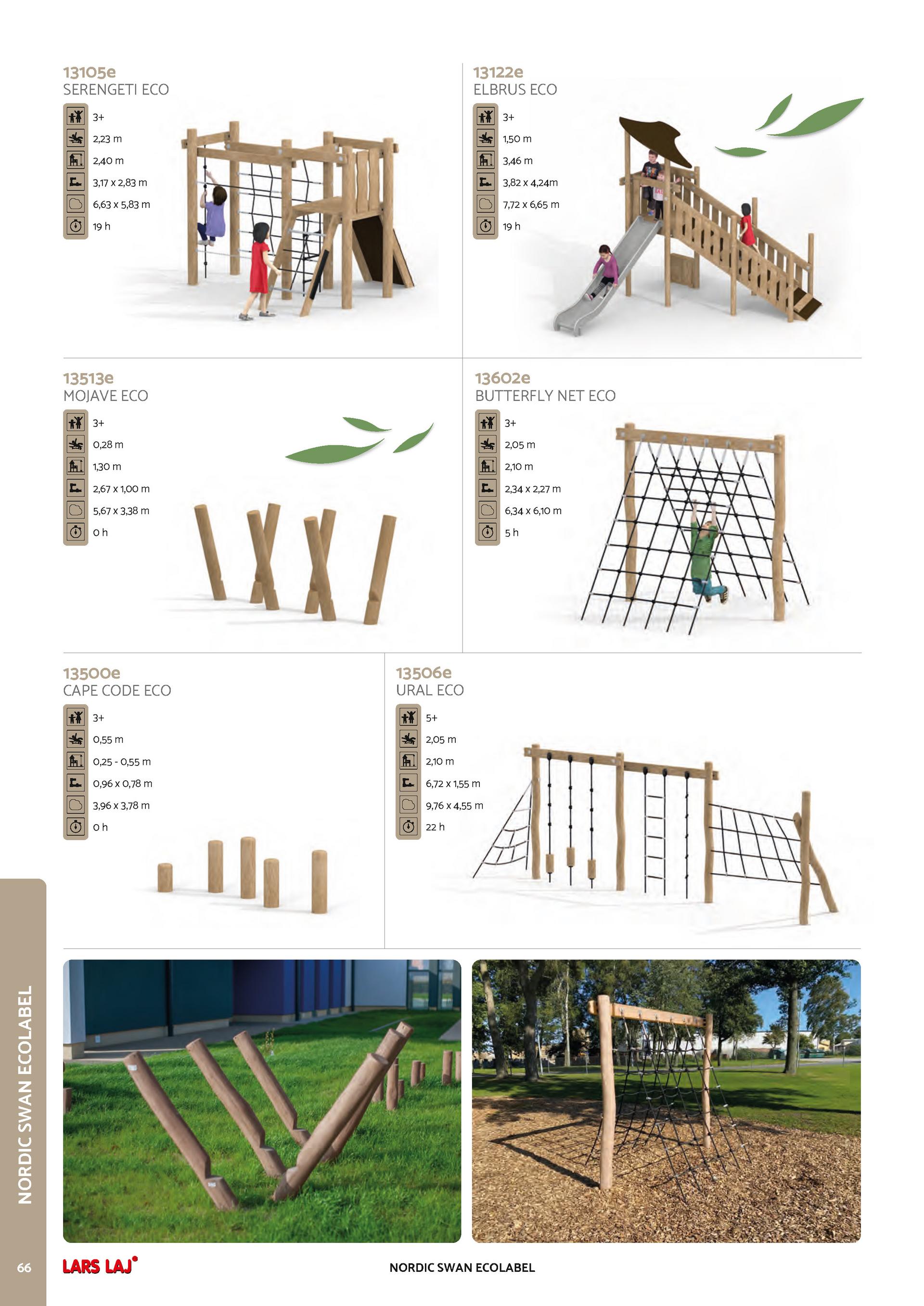 13105e
SERENGETI ECO

3+
2,23 m
2,40 m
3,17 x 2,83 m
6,63 x 5,83 m
19 h

13122e
ELBRUS ECO

3+
1,50 m
3,46 m
3,82 x 4,24m
7,72 x 6,65 m
19 h

13513e
MOJAVE ECO

3+
0,28 m
1,30 m
2,67 x 1,00 m
5,67 x 3,38 m
0 h

13602e
BUTTERFLY NET ECO

3+
2,05 m
2,10 m
2,34 x 2,27 m
6,34 x 6,10 m
5 h

13500e
CAPE CODE ECO

3+
0,55 m
0,25 - 0,55 m
0,96 x 0,78 m
3,96 x 3,78 m
0 h

13506e
URAL ECO

5+
2,05 m
2,10 m
6,72 x 1,55 m
9,76 x 4,55 m
22 h

NORDIC SWAN ECOLABEL

66 LARS LAJ NORDIC SWAN ECOLABEL